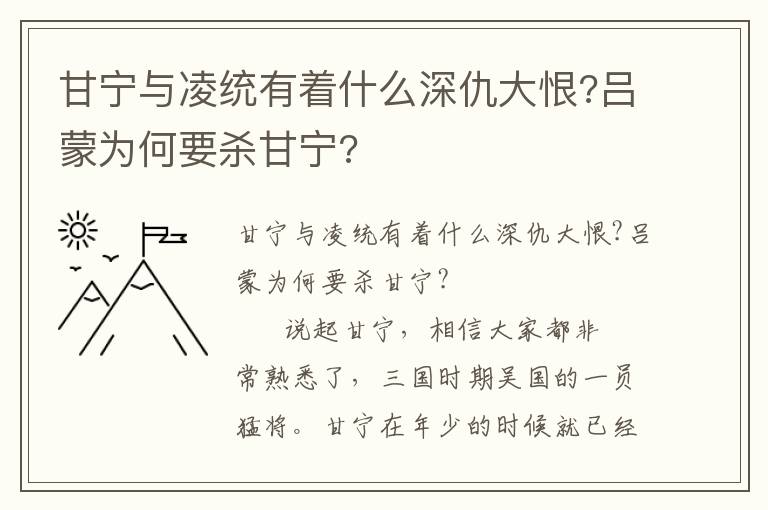 甘宁与凌统有着什么深仇大恨?吕蒙为何要杀甘宁?

甘宁与凌统有着什么深仇大恨?吕蒙为何要杀甘宁?

说起甘宁，相信大家都非常熟悉了，三国时期吴国的一员猛将。甘宁在年少的时候就已经